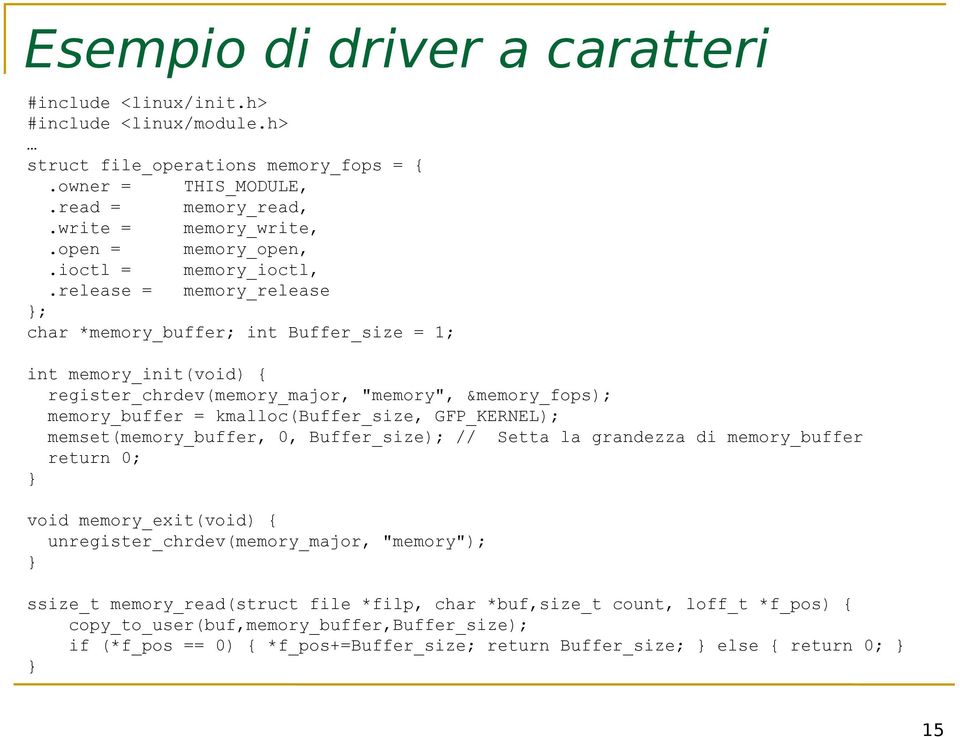 Esempio di driver a caratteri

#include <linux/init.h>
#include <linux/module.h>
…
struct file_operations memory_fops = {
  .owner =     THIS_MODULE,
  .read =      memory_read,
  .write =     memory_write,
  .open =      memory_open,
  .ioctl =     memory_ioctl,
  .release =   memory_release
};
char *memory_buffer; int Buffer_size = 1;

int memory_init(void) {
  register_chrdev(memory_major, "memory", &memory_fops);
  memory_buffer = kmalloc(Buffer_size, GFP_KERNEL);
  memset(memory_buffer, 0, Buffer_size); //  Setta la grandezza di memory_buffer
  return 0;
}

void memory_exit(void) {
  unregister_chrdev(memory_major, "memory");
}

ssize_t memory_read(struct file *filp, char *buf,size_t count, loff_t *f_pos) {
    copy_to_user(buf,memory_buffer,Buffer_size);
    if (*f_pos == 0) { *f_pos+=Buffer_size; return Buffer_size; } else { return 0; }
}

15